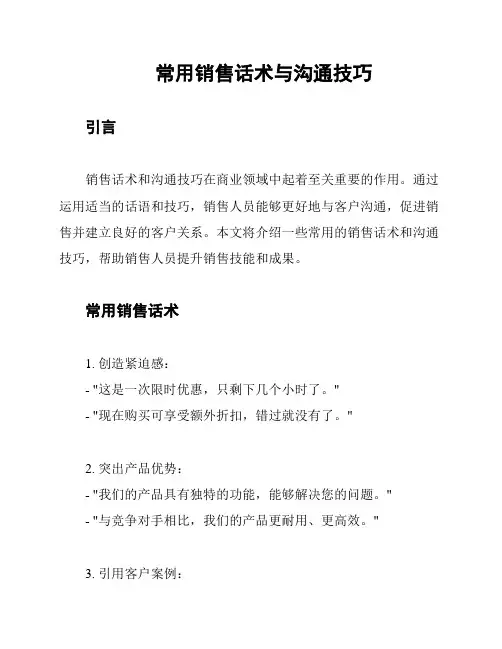 常用销售话术与沟通技巧

引言

销售话术和沟通技巧在商业领域中起着至关重要的作用。通过运用适当的话语和技巧，销售人员能够更好地与客户沟通，促进销售并建立良好的客户关系。本文将介绍一些常用的销售话术和沟通技巧，帮助销售人员提升销售技能和成果。

常用销售话术

1. 创造紧迫感：
- "这是一次限时优惠，只剩下几个小时了。"
- "现在购买可享受额外折扣，错过就没有了。"

2. 突出产品优势：
- "我们的产品具有独特的功能，能够解决您的问题。"
- "与竞争对手相比，我们的产品更耐用、更高效。"

3. 引用客户案例：